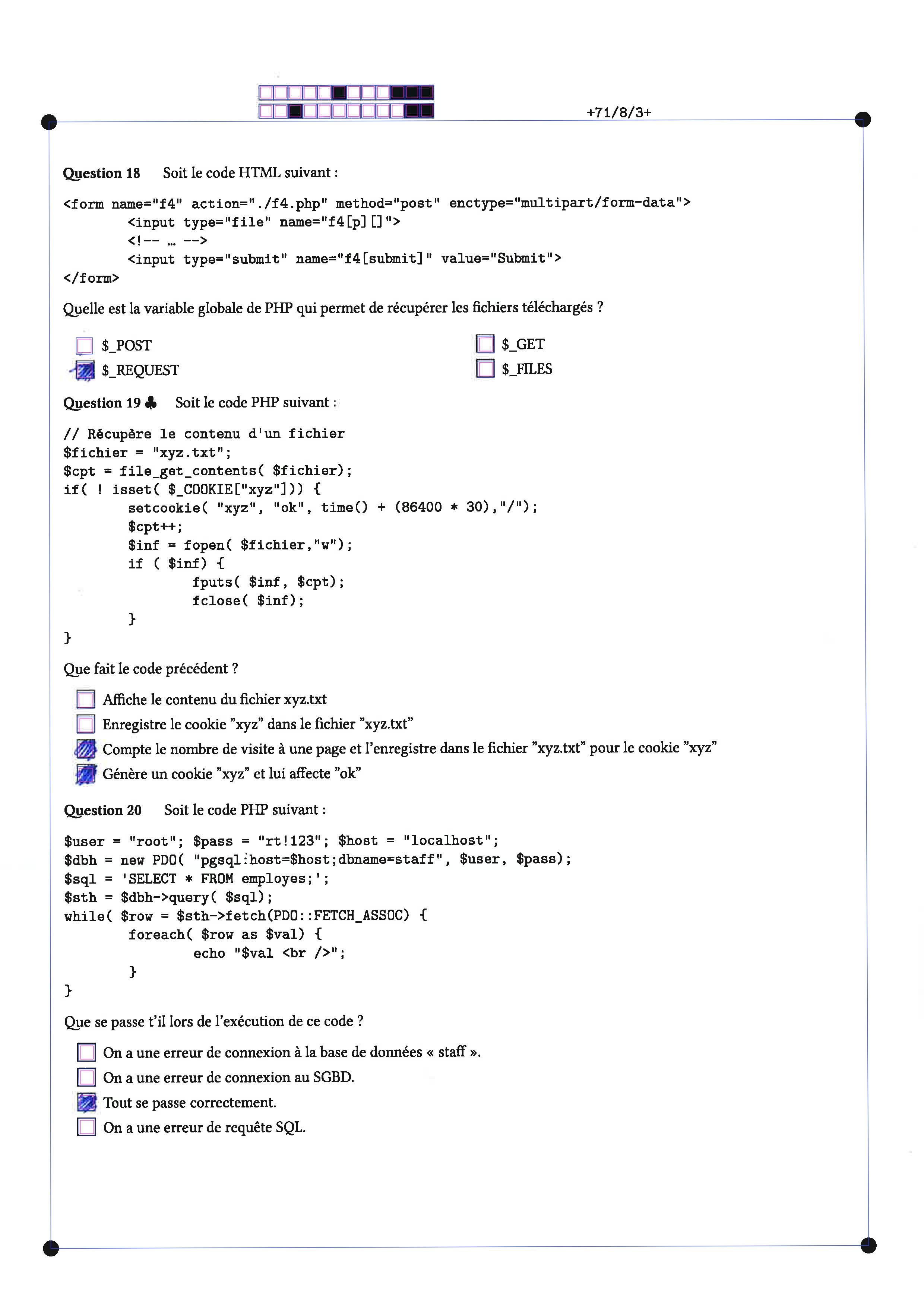 +71/8/3+

Question 18 Soit le code HTML suivant :

<form name="f4" action="./f4.php" method="post" enctype="multipart/form-data">
	<input type="file" name="f4[p][]">
	<!-- … -->
	<input type="submit" name="f4[submit]" value="Submit">
</form>

Quelle est la variable globale de PHP qui permet de récupérer les fichiers téléchargés ?

☐ $_POST
☑ $_REQUEST
☐ $_GET
☐ $_FILES

Question 19 ♣ Soit le code PHP suivant :

// Récupère le contenu d'un fichier
$fichier = "xyz.txt";
$cpt = file_get_contents( $fichier);
if( ! isset( $_COOKIE["xyz"])) {
	setcookie( "xyz", "ok", time() + (86400 * 30),"/");
	$cpt++;
	$inf = fopen( $fichier,"w");
	if ( $inf) {
		fputs( $inf, $cpt);
		fclose( $inf);
	}
}

Que fait le code précédent ?

☐ Affiche le contenu du fichier xyz.txt
☐ Enregistre le cookie "xyz" dans le fichier "xyz.txt"
☑ Compte le nombre de visite à une page et l'enregistre dans le fichier "xyz.txt" pour le cookie "xyz"
☑ Génère un cookie "xyz" et lui affecte "ok"

Question 20 Soit le code PHP suivant :

$user = "root"; $pass = "rt!123"; $host = "localhost";
$dbh = new PDO( "pgsql:host=$host;dbname=staff", $user, $pass);
$sql = 'SELECT * FROM employes;';
$sth = $dbh->query( $sql);
while( $row = $sth->fetch(PDO::FETCH_ASSOC) {
	foreach( $row as $val) {
		echo "$val <br />";
	}
}

Que se passe t'il lors de l'exécution de ce code ?

☐ On a une erreur de connexion à la base de données « staff ».
☐ On a une erreur de connexion au SGBD.
☑ Tout se passe correctement.
☐ On a une erreur de requête SQL.